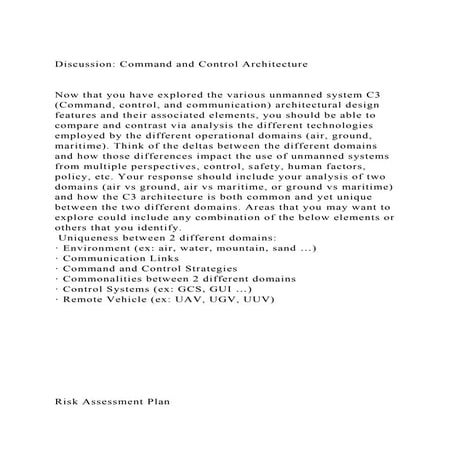 Discussion: Command and Control Architecture

Now that you have explored the various unmanned system C3 (Command, control, and communication) architectural design features and their associated elements, you should be able to compare and contrast via analysis the different technologies employed by the different operational domains (air, ground, maritime). Think of the deltas between the different domains and how those differences impact the use of unmanned systems from multiple perspectives, control, safety, human factors, policy, etc. Your response should include your analysis of two domains (air vs ground, air vs maritime, or ground vs maritime) and how the C3 architecture is both common and yet unique between the two different domains. Areas that you may want to explore could include any combination of the below elements or others that you identify.
Uniqueness between 2 different domains:
· Environment (ex: air, water, mountain, sand ...)
· Communication Links
· Command and Control Strategies
· Commonalities between 2 different domains
· Control Systems (ex: GCS, GUI ...)
· Remote Vehicle (ex: UAV, UGV, UUV)

Risk Assessment Plan